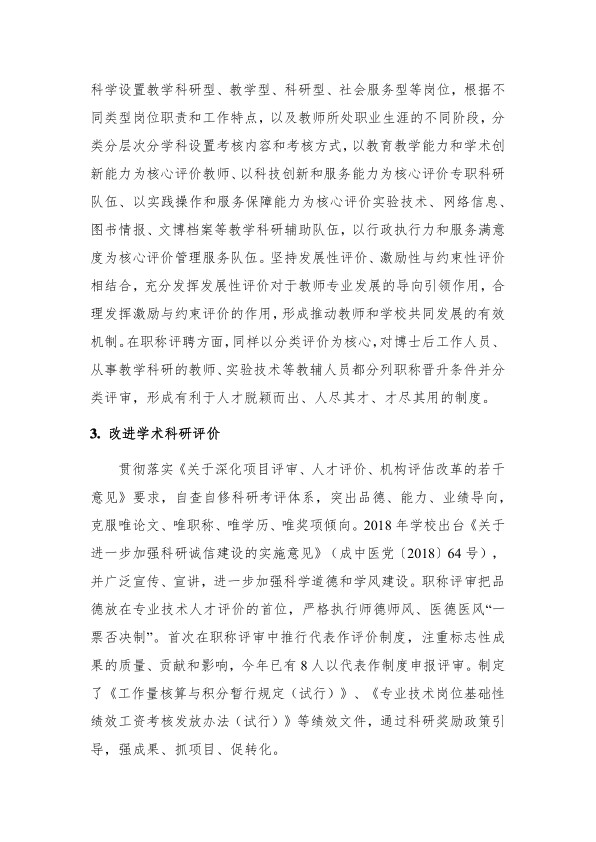 科学设置教学科研型、教学型、科研型、社会服务型等岗位，根据不同类型岗位职责和工作特点，以及教师所处职业生涯的不同阶段，分类分层次分学科设置考核内容和考核方式，以教育教学能力和学术创新能力为核心评价教师、以科技创新和服务能力为核心评价专职科研队伍、以实践操作和服务保障能力为核心评价实验技术、网络信息、图书情报、文博档案等教学科研辅助队伍，以行政执行力和服务满意度为核心评价管理服务队伍。坚持发展性评价、激励性与约束性评价相结合，充分发挥发展性评价对于教师专业发展的导向引领作用，合理发挥激励与约束评价的作用，形成推动教师和学校共同发展的有效机制。在职称评聘方面，同样以分类评价为核心，对博士后工作人员、从事教学科研的教师、实验技术等教辅人员都分列职称晋升条件并分类评审，形成有利于人才脱颖而出、人尽其才、才尽其用的制度。

3. 改进学术科研评价

贯彻落实《关于深化项目评审、人才评价、机构评估改革的若干意见》要求，自查自修科研考评体系，突出品德、能力、业绩导向，克服唯论文、唯职称、唯学历、唯奖项倾向。2018 年学校出台《关于进一步加强科研诚信建设的实施意见》（成中医党〔2018〕64 号），并广泛宣传、宣讲，进一步加强科学道德和学风建设。职称评审把品德放在专业技术人才评价的首位，严格执行师德师风、医德医风“一票否决制”。首次在职称评审中推行代表作评价制度，注重标志性成果的质量、贡献和影响，今年已有 8 人以代表作制度申报评审。制定了《工作量核算与积分暂行规定（试行）》、《专业技术岗位基础性绩效工资考核发放办法（试行）》等绩效文件，通过科研奖励政策引导，强成果、抓项目、促转化。